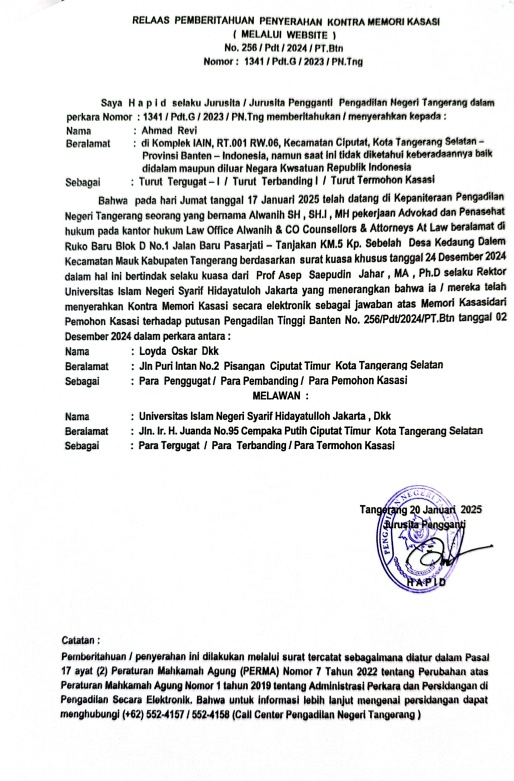 RELAAS PEMBERITAHUAN PENYERAHAN KONTRA MEMORI KASASI
( MELALUI WEBSITE )
No. 256 / Pdt / 2024 / PT.Btn
Nomor : 1341 / Pdt.G / 2023 / PN.Tng

Saya H a p i d selaku Jurusita / Jurusita Pengganti Pengadilan Negeri Tangerang dalam perkara Nomor : 1341 / Pdt.G / 2023 / PN.Tng memberitahukan / menyerahkan kepada :

Nama : Ahmad Revi
Beralamat : di Komplek IAIN, RT.001 RW.06, Kecamatan Ciputat, Kota Tangerang Selatan – Provinsi Banten – Indonesia, namun saat ini tidak diketahui keberadaannya baik didalam maupun diluar Negara Kwsatuan Republik Indonesia
Sebagai : Turut Tergugat – I / Turut Terbanding I / Turut Termohon Kasasi

Bahwa pada hari Jumat tanggal 17 Januari 2025 telah datang di Kepaniteraan Pengadilan Negeri Tangerang seorang yang bernama Alwanih SH , SH.I , MH pekerjaan Advokad dan Penasehat hukum pada kantor hukum Law Office Alwanih & CO Counsellors & Attorneys At Law beralamat di Ruko Baru Blok D No.1 Jalan Baru Pasarjati – Tanjakan KM.5 Kp. Sebelah Desa Kedaung Dalem Kecamatan Mauk Kabupaten Tangerang berdasarkan surat kuasa khusus tanggal 24 Desember 2024 dalam hal ini bertindak selaku kuasa dari Prof Asep Saepudin Jahar , MA , Ph.D selaku Rektor Universitas Islam Negeri Syarif Hidayatuloh Jakarta yang menerangkan bahwa ia / mereka telah menyerahkan Kontra Memori Kasasi secara elektronik sebagai jawaban atas Memori Kasasidari Pemohon Kasasi terhadap putusan Pengadilan Tinggi Banten No. 256/Pdt/2024/PT.Btn tanggal 02 Desember 2024 dalam perkara antara :

Nama : Loyda Oskar Dkk
Beralamat : Jln Puri Intan No.2 Pisangan Ciputat Timur Kota Tangerang Selatan
Sebagai : Para Penggugat / Para Pembanding / Para Pemohon Kasasi

MELAWAN :

Nama : Universitas Islam Negeri Syarif Hidayatulloh Jakarta , Dkk
Beralamat : Jln. Ir. H. Juanda No.95 Cempaka Putih Ciputat Timur Kota Tangerang Selatan
Sebagai : Para Tergugat / Para Terbanding / Para Termohon Kasasi

Tangerang 20 Januari 2025
Jurusita Pengganti
PENGADILAN NEGERI
HAPID

Catatan :
Pemberitahuan / penyerahan ini dilakukan melalui surat tercatat sebagaimana diatur dalam Pasal 17 ayat (2) Peraturan Mahkamah Agung (PERMA) Nomor 7 Tahun 2022 tentang Perubahan atas Peraturan Mahkamah Agung Nomor 1 tahun 2019 tentang Administrasi Perkara dan Persidangan di Pengadilan Secara Elektronik. Bahwa untuk informasi lebih lanjut mengenai persidangan dapat menghubungi (+62) 552-4157 / 552-4158 (Call Center Pengadilan Negeri Tangerang )